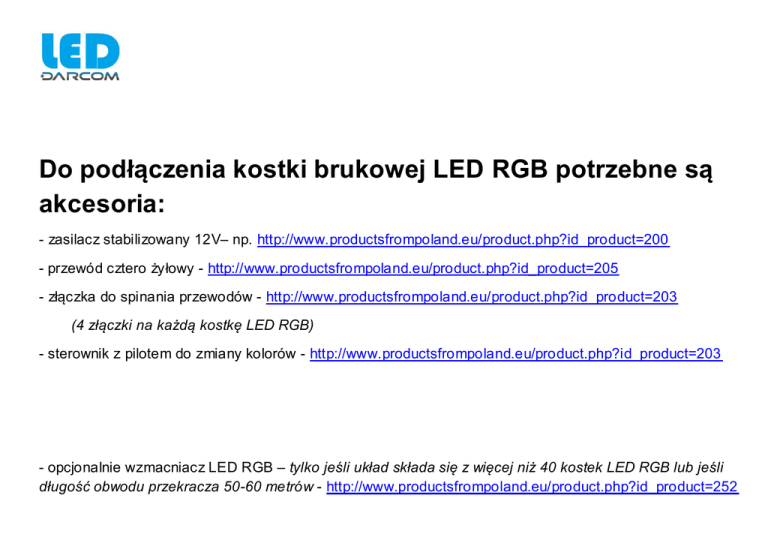 LED
DARCOM

Do podłączenia kostki brukowej LED RGB potrzebne są akcesoria:

- zasilacz stabilizowany 12V– np. http://www.productsfrompoland.eu/product.php?id_product=200

- przewód cztero żyłowy - http://www.productsfrompoland.eu/product.php?id_product=205

- złączka do spinania przewodów - http://www.productsfrompoland.eu/product.php?id_product=203

(4 złączki na każdą kostkę LED RGB)

- sterownik z pilotem do zmiany kolorów - http://www.productsfrompoland.eu/product.php?id_product=203

- opcjonalnie wzmacniacz LED RGB – tylko jeśli układ składa się z więcej niż 40 kostek LED RGB lub jeśli długość obwodu przekracza 50-60 metrów - http://www.productsfrompoland.eu/product.php?id_product=252